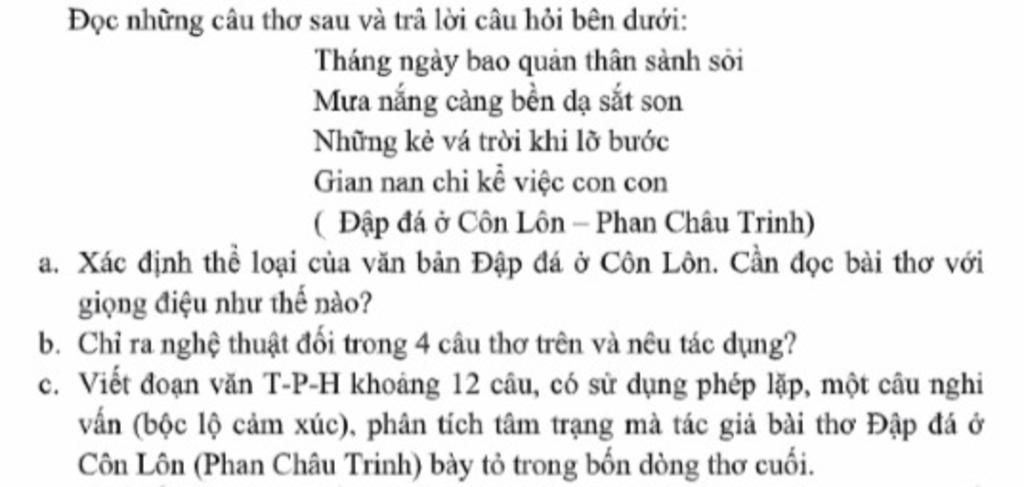 Đọc những câu thơ sau và trả lời câu hỏi bên dưới:

Tháng ngày bao quản thân sành sỏi
Mưa nắng càng bền dạ sắt son
Những kẻ vá trời khi lỡ bước
Gian nan chi kể việc con con
( Đập đá ở Côn Lôn – Phan Châu Trinh)

a. Xác định thể loại của văn bản Đập đá ở Côn Lôn. Cần đọc bài thơ với giọng điệu như thế nào?
b. Chỉ ra nghệ thuật đối trong 4 câu thơ trên và nêu tác dụng?
c. Viết đoạn văn T-P-H khoảng 12 câu, có sử dụng phép lặp, một câu nghi vấn (bộc lộ cảm xúc), phân tích tâm trạng mà tác giả bài thơ Đập đá ở Côn Lôn (Phan Châu Trinh) bày tỏ trong bốn dòng thơ cuối.